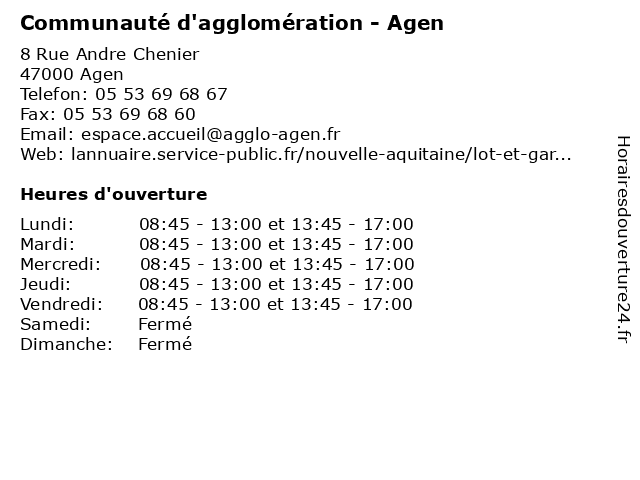 Communauté d'agglomération - Agen

8 Rue Andre Chenier
47000 Agen
Telefon: 05 53 69 68 67
Fax: 05 53 69 68 60
Email: espace.accueil@agglo-agen.fr
Web: lannuaire.service-public.fr/nouvelle-aquitaine/lot-et-gar...

Heures d'ouverture

| | |
|---|---|
| Lundi: | 08:45 - 13:00 et 13:45 - 17:00 |
| Mardi: | 08:45 - 13:00 et 13:45 - 17:00 |
| Mercredi: | 08:45 - 13:00 et 13:45 - 17:00 |
| Jeudi: | 08:45 - 13:00 et 13:45 - 17:00 |
| Vendredi: | 08:45 - 13:00 et 13:45 - 17:00 |
| Samedi: | Fermé |
| Dimanche: | Fermé |

Horairesdouverture24.fr